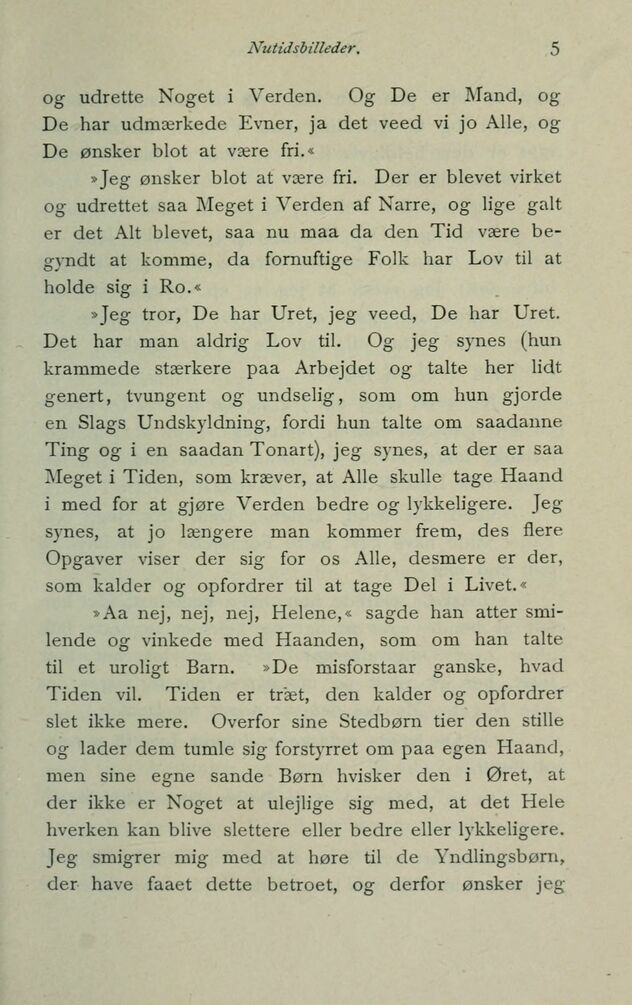 Nutidsbilleder. 5

og udrette Noget i Verden. Og De er Mand, og De har udmærkede Evner, ja det veed vi jo Alle, og De ønsker blot at være fri.«

»Jeg ønsker blot at være fri. Der er blevet virket og udrettet saa Meget i Verden af Narre, og lige galt er det Alt blevet, saa nu maa da den Tid være begyndt at komme, da fornuftige Folk har Lov til at holde sig i Ro.«

»Jeg tror, De har Uret, jeg veed, De har Uret. Det har man aldrig Lov til. Og jeg synes (hun krammede stærkere paa Arbejdet og talte her lidt genert, tvungent og undselig, som om hun gjorde en Slags Undskyldning, fordi hun talte om saadanne Ting og i en saadan Tonart), jeg synes, at der er saa Meget i Tiden, som kræver, at Alle skulle tage Haand i med for at gjøre Verden bedre og lykkeligere. Jeg synes, at jo længere man kommer frem, des flere Opgaver viser der sig for os Alle, desmere er der, som kalder og opfordrer til at tage Del i Livet.«

»Aa nej, nej, nej, Helene,« sagde han atter smilende og vinkede med Haanden, som om han talte til et uroligt Barn. »De misforstaar ganske, hvad Tiden vil. Tiden er træt, den kalder og opfordrer slet ikke mere. Overfor sine Stedbørn tier den stille og lader dem tumle sig forstyrret om paa egen Haand, men sine egne sande Børn hvisker den i Øret, at der ikke er Noget at ulejlige sig med, at det Hele hverken kan blive slettere eller bedre eller lykkeligere. Jeg smigrer mig med at høre til de Yndlingsbørn, der have faaet dette betroet, og derfor ønsker jeg